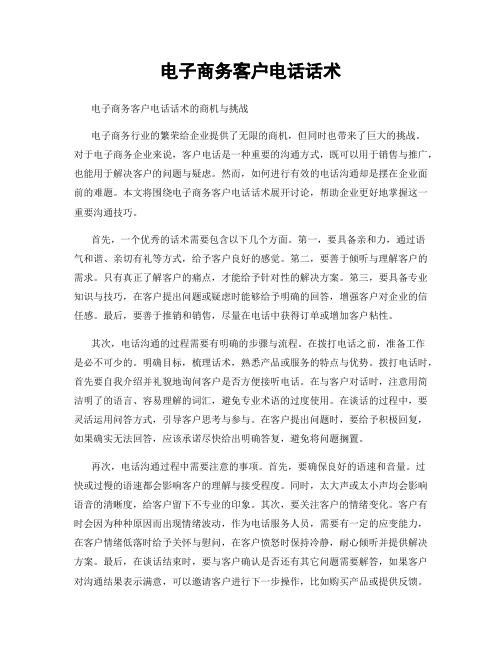 电子商务客户电话话术

电子商务客户电话话术的商机与挑战

电子商务行业的繁荣给企业提供了无限的商机，但同时也带来了巨大的挑战。对于电子商务企业来说，客户电话是一种重要的沟通方式，既可以用于销售与推广，也能用于解决客户的问题与疑虑。然而，如何进行有效的电话沟通却是摆在企业面前的难题。本文将围绕电子商务客户电话话术展开讨论，帮助企业更好地掌握这一重要沟通技巧。

首先，一个优秀的话术需要包含以下几个方面。第一，要具备亲和力，通过语气和谐、亲切有礼等方式，给予客户良好的感觉。第二，要善于倾听与理解客户的需求。只有真正了解客户的痛点，才能给予针对性的解决方案。第三，要具备专业知识与技巧，在客户提出问题或疑虑时能够给予明确的回答，增强客户对企业的信任感。最后，要善于推销和销售，尽量在电话中获得订单或增加客户粘性。

其次，电话沟通的过程需要有明确的步骤与流程。在拨打电话之前，准备工作是必不可少的。明确目标，梳理话术，熟悉产品或服务的特点与优势。拨打电话时，首先要自我介绍并礼貌地询问客户是否方便接听电话。在与客户对话时，注意用简洁明了的语言、容易理解的词汇，避免专业术语的过度使用。在谈话的过程中，要灵活运用问答方式，引导客户思考与参与。在客户提出问题时，要给予积极回复，如果确实无法回答，应该承诺尽快给出明确答复，避免将问题搁置。

再次，电话沟通过程中需要注意的事项。首先，要确保良好的语速和音量。过快或过慢的语速都会影响客户的理解与接受程度。同时，太大声或太小声均会影响语音的清晰度，给客户留下不专业的印象。其次，要关注客户的情绪变化。客户有时会因为种种原因而出现情绪波动，作为电话服务人员，需要有一定的应变能力，在客户情绪低落时给予关怀与慰问，在客户愤怒时保持冷静，耐心倾听并提供解决方案。最后，在谈话结束时，要与客户确认是否还有其它问题需要解答，如果客户对沟通结果表示满意，可以邀请客户进行下一步操作，比如购买产品或提供反馈。